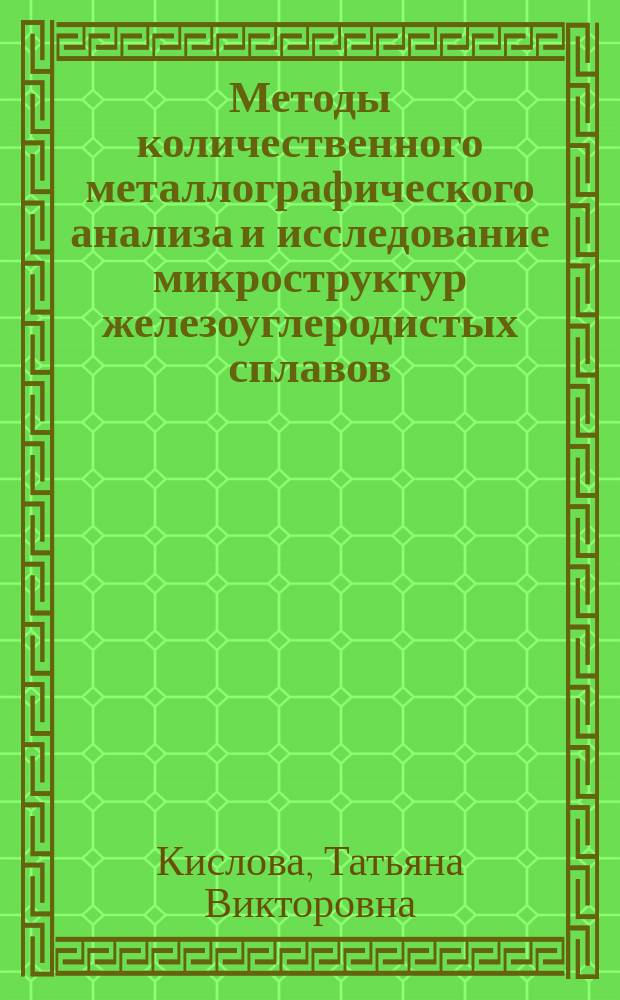 Методы количественного металлографического анализа и исследование микроструктур железоуглеродистых сплавов

Кислова, Татьяна Викторовна